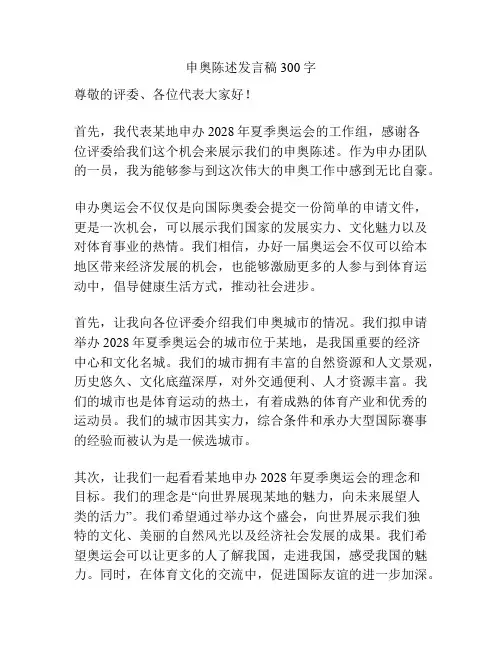 申奥陈述发言稿 300 字

尊敬的评委、各位代表大家好！

首先，我代表某地申办 2028 年夏季奥运会的工作组，感谢各位评委给我们这个机会来展示我们的申奥陈述。作为申办团队的一员，我为能够参与到这次伟大的申奥工作中感到无比自豪。

申办奥运会不仅仅是向国际奥委会提交一份简单的申请文件，更是一次机会，可以展示我们国家的发展实力、文化魅力以及对体育事业的热情。我们相信，办好一届奥运会不仅可以给本地区带来经济发展的机会，也能够激励更多的人参与到体育运动中，倡导健康生活方式，推动社会进步。

首先，让我向各位评委介绍我们申奥城市的情况。我们拟申请举办 2028 年夏季奥运会的城市位于某地，是我国重要的经济中心和文化名城。我们的城市拥有丰富的自然资源和人文景观，历史悠久、文化底蕴深厚，对外交通便利、人才资源丰富。我们的城市也是体育运动的热土，有着成熟的体育产业和优秀的运动员。我们的城市因其实力，综合条件和承办大型国际赛事的经验而被认为是一候选城市。

其次，让我们一起看看某地申办 2028 年夏季奥运会的理念和目标。我们的理念是“向世界展现某地的魅力，向未来展望人类的活力”。我们希望通过举办这个盛会，向世界展示我们独特的文化、美丽的自然风光以及经济社会发展的成果。我们希望奥运会可以让更多的人了解我国，走进我国，感受我国的魅力。同时，在体育文化的交流中，促进国际友谊的进一步加深。